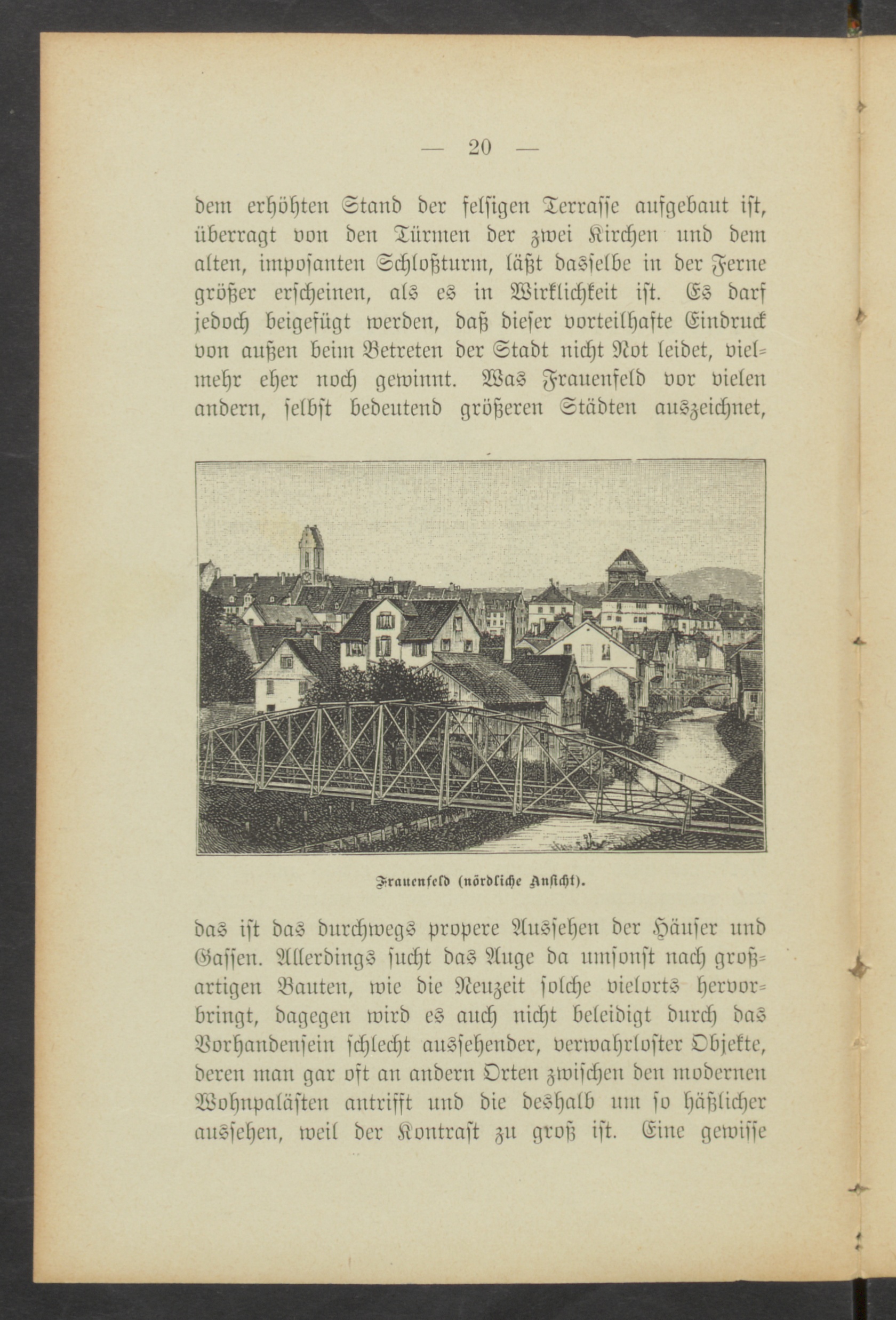 — 20 —

dem erhöhten Stand der felsigen Terrasse aufgebaut ist, überragt von den Türmen der zwei Kirchen und dem alten, imposanten Schloßturm, läßt dasselbe in der Ferne größer erscheinen, als es in Wirklichkeit ist. Es darf jedoch beigefügt werden, daß dieser vorteilhafte Eindruck von außen beim Betreten der Stadt nicht Not leidet, vielmehr eher noch gewinnt. Was Frauenfeld vor vielen andern, selbst bedeutend größeren Städten auszeichnet,

Frauenfeld (nördliche Ansicht).

das ist das durchwegs propere Aussehen der Häuser und Gassen. Allerdings sucht das Auge da umsonst nach großartigen Bauten, wie die Neuzeit solche vielorts hervorbringt, dagegen wird es auch nicht beleidigt durch das Vorhandensein schlecht aussehender, verwahrloster Objekte, deren man gar oft an andern Orten zwischen den modernen Wohnpalästen antrifft und die deshalb um so häßlicher aussehen, weil der Kontrast zu groß ist. Eine gewisse